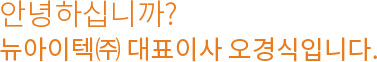 안녕하십니까?
뉴아이텍㈜ 대표이사 오경식입니다.